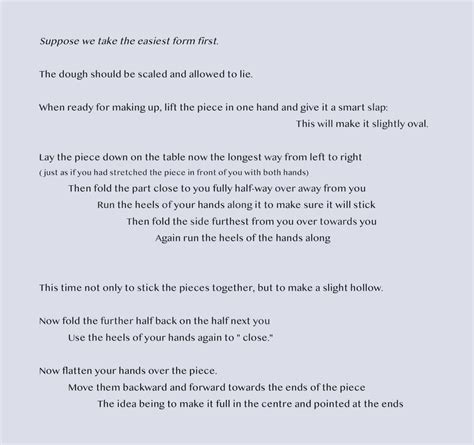 Suppose we take the easiest form first.

The dough should be scaled and allowed to lie.

When ready for making up, lift the piece in one hand and give it a smart slap:
This will make it slightly oval.

Lay the piece down on the table now the longest way from left to right
( just as if you had stretched the piece in front of you with both hands)
Then fold the part close to you fully half-way over away from you
Run the heels of your hands along it to make sure it will stick
Then fold the side furthest from you over towards you
Again run the heels of the hands along

This time not only to stick the pieces together, but to make a slight hollow.

Now fold the further half back on the half next you
Use the heels of your hands again to " close."

Now flatten your hands over the piece.
Move them backward and forward towards the ends of the piece
The idea being to make it full in the centre and pointed at the ends